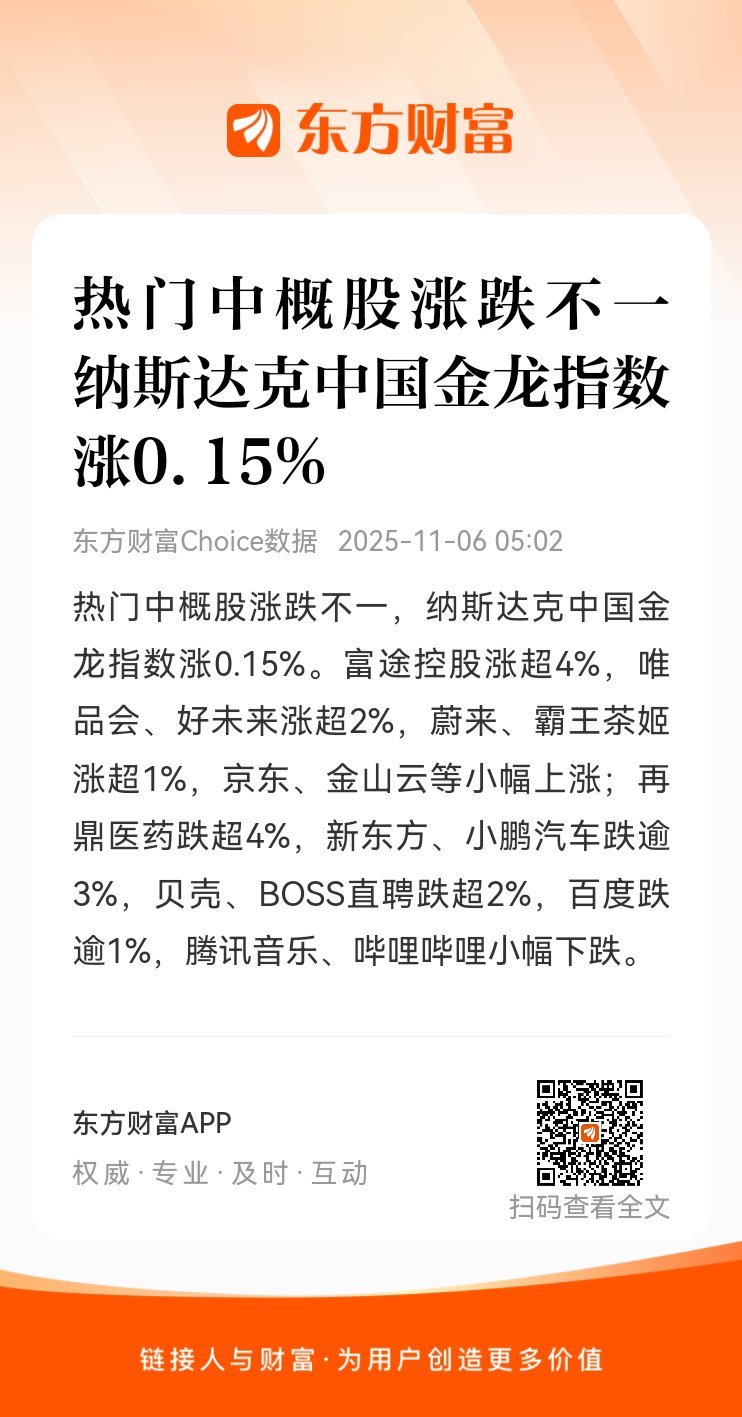 东方财富

热门中概股涨跌不一 纳斯达克中国金龙指数涨0.15%

东方财富Choice数据 2025-11-06 05:02

热门中概股涨跌不一，纳斯达克中国金龙指数涨0.15%。富途控股涨超4%，唯品会、好未来涨超2%，蔚来、霸王茶姬涨超1%，京东、金山云等小幅上涨；再鼎医药跌超4%，新东方、小鹏汽车跌逾3%，贝壳、BOSS直聘跌超2%，百度跌逾1%，腾讯音乐、哔哩哔哩小幅下跌。

东方财富APP
权威 · 专业 · 及时 · 互动

扫码查看全文

链接人与财富 · 为用户创造更多价值